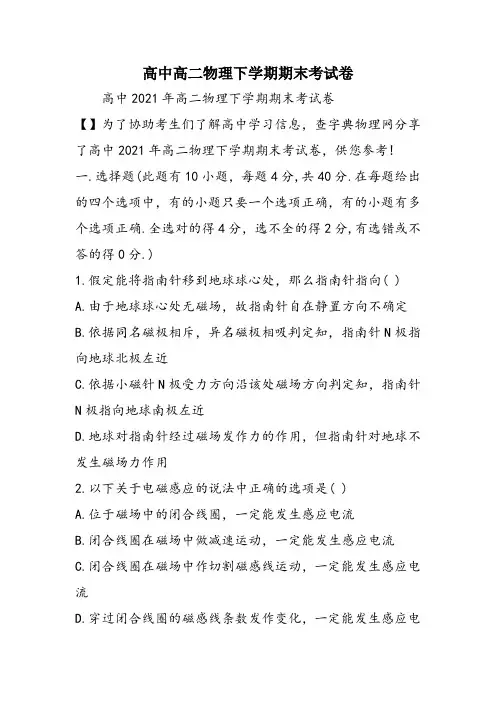 高中高二物理下学期期末考试卷

高中2021年高二物理下学期期末考试卷

【】为了协助考生们了解高中学习信息，查字典物理网分享了高中2021年高二物理下学期期末考试卷，供您参考！

一.选择题(此题有10小题，每题4分，共40分.在每题给出的四个选项中，有的小题只要一个选项正确，有的小题有多个选项正确.全选对的得4分，选不全的得2分，有选错或不答的得0分.)

1.假定能将指南针移到地球球心处，那么指南针指向( )

A.由于地球球心处无磁场，故指南针自在静置方向不确定

B.依据同名磁极相斥，异名磁极相吸判定知，指南针N极指向地球北极左近

C.依据小磁针N极受力方向沿该处磁场方向判定知，指南针N极指向地球南极左近

D.地球对指南针经过磁场发作力的作用，但指南针对地球不发生磁场力作用

2.以下关于电磁感应的说法中正确的选项是( )

A.位于磁场中的闭合线圈，一定能发生感应电流

B.闭合线圈在磁场中做减速运动，一定能发生感应电流

C.闭合线圈在磁场中作切割磁感线运动，一定能发生感应电流

D.穿过闭合线圈的磁感线条数发作变化，一定能发生感应电